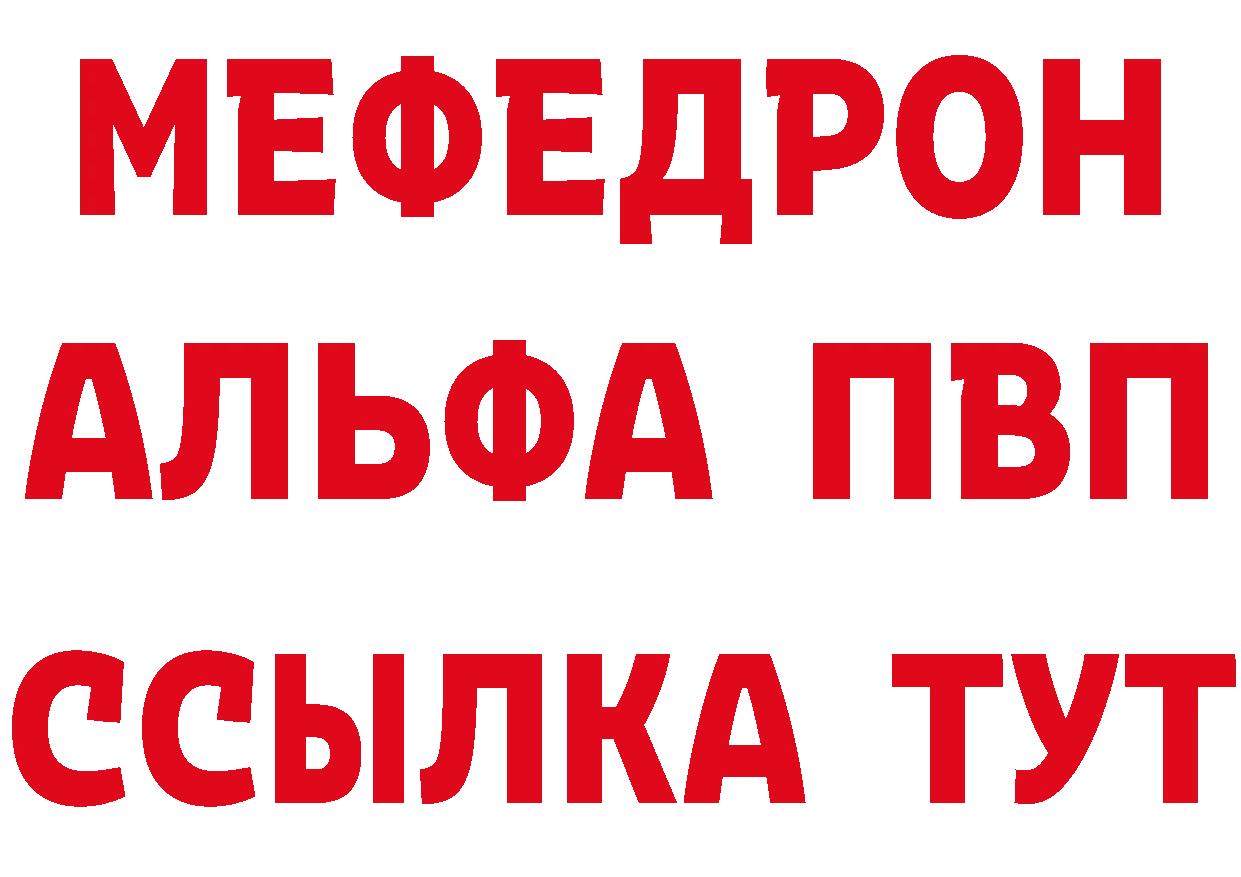 МЕФЕДРОН
АЛЬФА ПВП
ССЫЛКА ТУТ